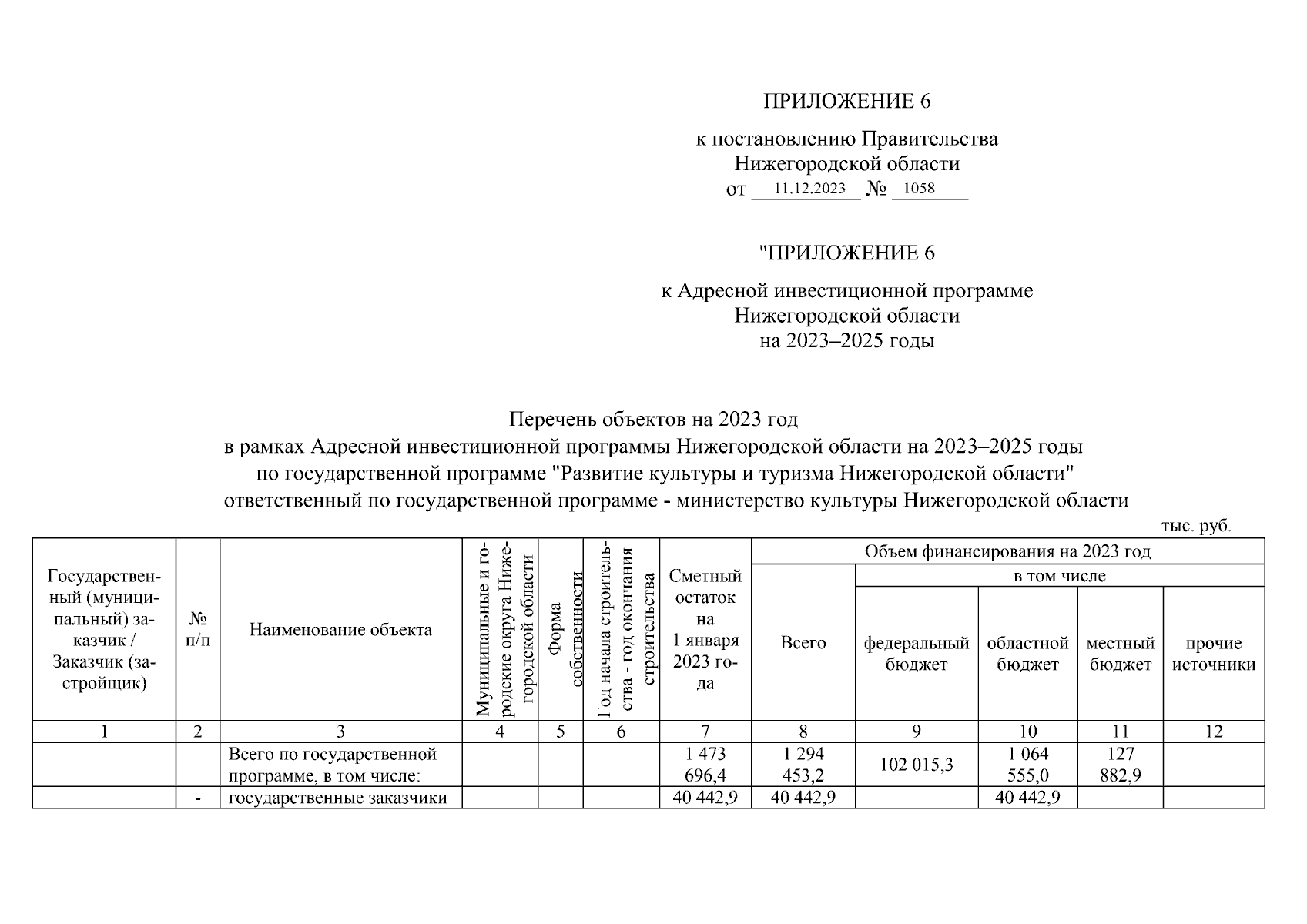 ПРИЛОЖЕНИЕ 6

к постановлению Правительства Нижегородской области
от 11.12.2023 № 1058

"ПРИЛОЖЕНИЕ 6

к Адресной инвестиционной программе Нижегородской области на 2023–2025 годы

Перечень объектов на 2023 год
в рамках Адресной инвестиционной программы Нижегородской области на 2023–2025 годы
по государственной программе "Развитие культуры и туризма Нижегородской области"
ответственный по государственной программе - министерство культуры Нижегородской области

тыс. руб.

| Государственный (муниципальный) заказчик / Заказчик (застройщик) | № п/п | Наименование объекта | Муниципальные и городские округа Нижегородской области | Форма собственности | Год начала строительства - год окончания строительства | Сметный остаток на 1 января 2023 года | Объем финансирования на 2023 год: Всего | в том числе: федеральный бюджет | областной бюджет | местный бюджет | прочие источники |
|---|---|---|---|---|---|---|---|---|---|---|---|
| 1 | 2 | 3 | 4 | 5 | 6 | 7 | 8 | 9 | 10 | 11 | 12 |
| | | Всего по государственной программе, в том числе: | | | | 1 473 696,4 | 1 294 453,2 | 102 015,3 | 1 064 555,0 | 127 882,9 | |
| | - | государственные заказчики | | | | 40 442,9 | 40 442,9 | | 40 442,9 | | |